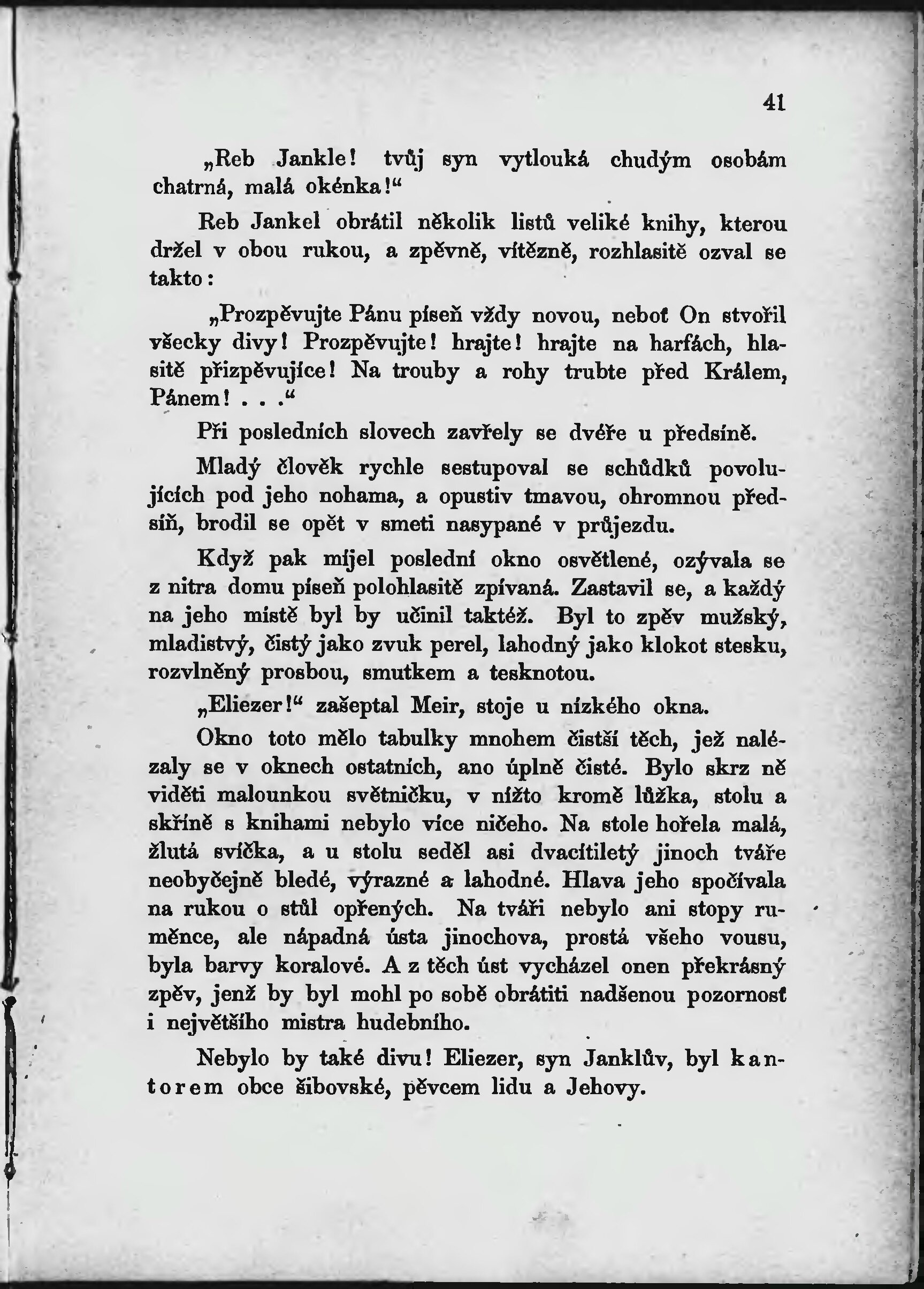 41

„Reb Jankle! tvůj syn vytlouká chudým osobám chatrná, malá okénka!“

Reb Jankel obrátil několik listů veliké knihy, kterou držel v obou rukou, a zpěvně, vítězně, rozhlasitě ozval se takto:

„Prozpěvujte Pánu píseň vždy novou, neboť On stvořil všecky divy! Prozpěvujte! hrajte! hrajte na harfách, hlasitě přizpěvujíce! Na trouby a rohy trubte před Králem, Pánem! . . .“

Při posledních slovech zavřely se dvéře u předsíně.

Mladý člověk rychle sestupoval se schůdků povolujících pod jeho nohama, a opustiv tmavou, ohromnou předsíň, brodil se opět v smeti nasypané v průjezdu.

Když pak míjel poslední okno osvětlené, ozývala se z nitra domu píseň polohlasitě zpívaná. Zastavil se, a každý na jeho místě byl by učinil taktéž. Byl to zpěv mužský, mladistvý, čistý jako zvuk perel, lahodný jako klokot stesku, rozvlněný prosbou, smutkem a tesknotou.

„Eliezer!“ zašeptal Meir, stoje u nízkého okna.

Okno toto mělo tabulky mnohem čistší těch, jež nalézaly se v oknech ostatních, ano úplně čisté. Bylo skrz ně viděti malounkou světničku, v nížto kromě lůžka, stolu a skříně s knihami nebylo více ničeho. Na stole hořela malá, žlutá svíčka, a u stolu seděl asi dvacítiletý jinoch tváře neobyčejně bledé, výrazné a lahodné. Hlava jeho spočívala na rukou o stůl opřených. Na tváři nebylo ani stopy ruměnce, ale nápadná ústa jinochova, prostá všeho vousu, byla barvy koralové. A z těch úst vycházel onen překrásný zpěv, jenž by byl mohl po sobě obrátiti nadšenou pozornosť i největšího mistra hudebního.

Nebylo by také divu! Eliezer, syn Janklův, byl kantorem obce šibovské, pěvcem lidu a Jehovy.